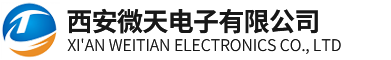 西安微天电子有限公司
XI'AN WEITIAN ELECTRONICS CO., LTD